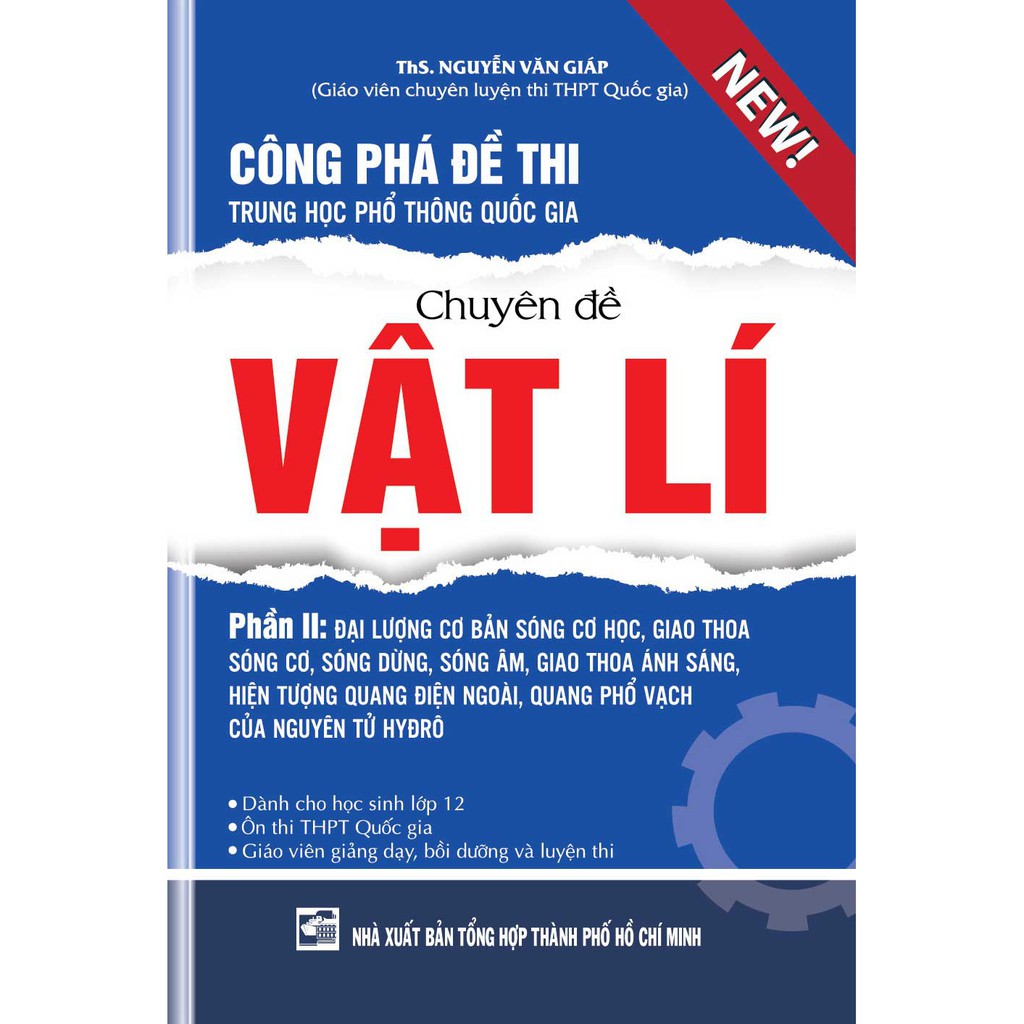 NEW!

ThS. NGUYỄN VĂN GIÁP
(Giáo viên chuyên luyện thi THPT Quốc gia)

CÔNG PHÁ ĐỀ THI
TRUNG HỌC PHỔ THÔNG QUỐC GIA

Chuyên đề

VẬT LÍ

Phần II: ĐẠI LƯỢNG CƠ BẢN SÓNG CƠ HỌC, GIAO THOA SÓNG CƠ, SÓNG DỪNG, SÓNG ÂM, GIAO THOA ÁNH SÁNG, HIỆN TƯỢNG QUANG ĐIỆN NGOÀI, QUANG PHỔ VẠCH CỦA NGUYÊN TỬ HYĐRÔ

• Dành cho học sinh lớp 12
• Ôn thi THPT Quốc gia
• Giáo viên giảng dạy, bồi dưỡng và luyện thi

NHÀ XUẤT BẢN TỔNG HỢP THÀNH PHỐ HỒ CHÍ MINH